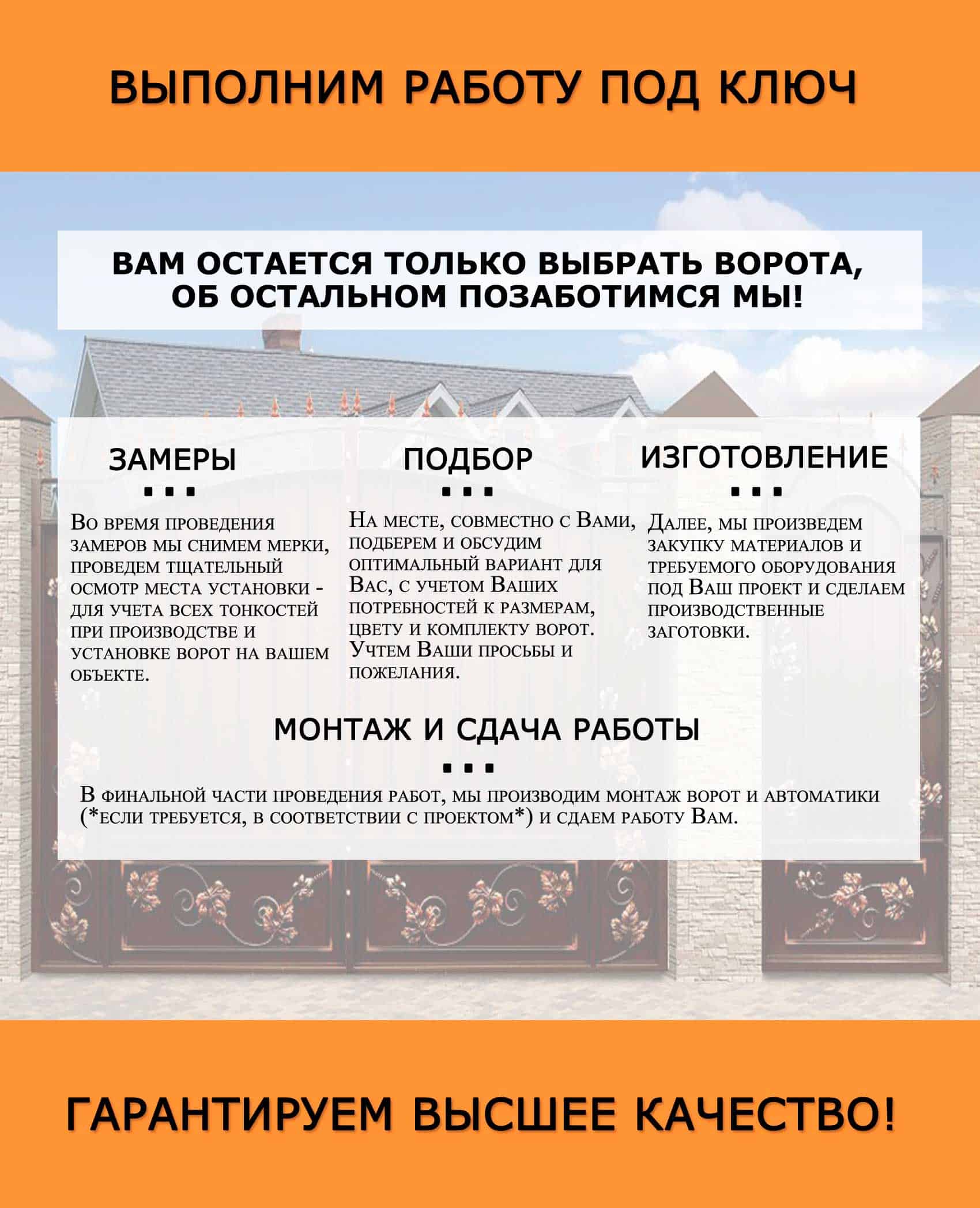 ВЫПОЛНИМ РАБОТУ ПОД КЛЮЧ

ВАМ ОСТАЕТСЯ ТОЛЬКО ВЫБРАТЬ ВОРОТА, ОБ ОСТАЛЬНОМ ПОЗАБОТИМСЯ МЫ!

ЗАМЕРЫ

...

Во время проведения замеров мы снимем мерки, проведем тщательный осмотр места установки - для учета всех тонкостей при производстве и установке ворот на вашем объекте.

ПОДБОР

...

На месте, совместно с Вами, подберем и обсудим оптимальный вариант для Вас, с учетом Ваших потребностей к размерам, цвету и комплекту ворот. Учтем Ваши просьбы и пожелания.

ИЗГОТОВЛЕНИЕ

...

Далее, мы произведем закупку материалов и требуемого оборудования под Ваш проект и сделаем производственные заготовки.

МОНТАЖ И СДАЧА РАБОТЫ

...

В финальной части проведения работ, мы производим монтаж ворот и автоматики (*если требуется, в соответствии с проектом*) и сдаем работу Вам.

ГАРАНТИРУЕМ ВЫСШЕЕ КАЧЕСТВО!